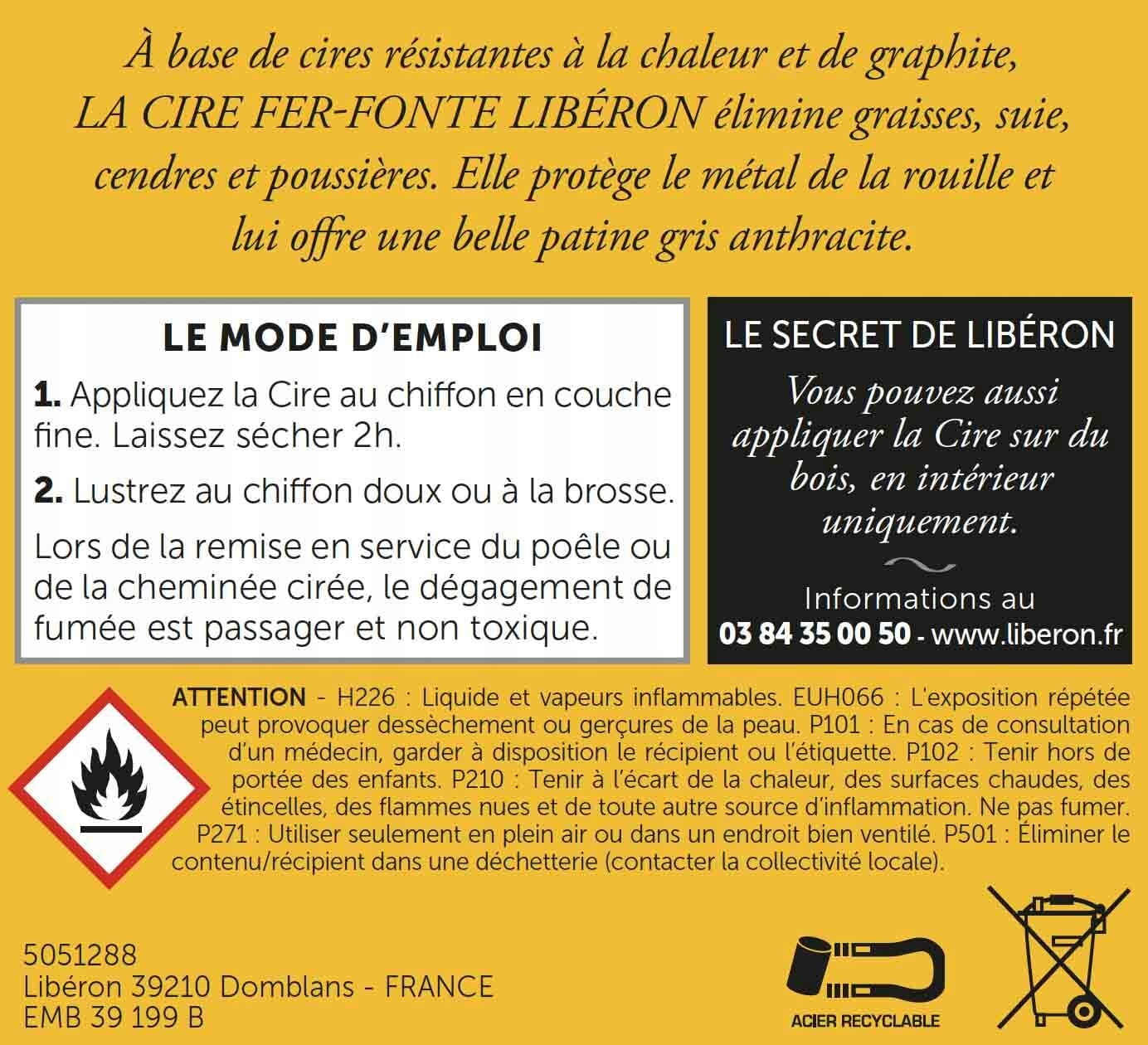 À base de cires résistantes à la chaleur et de graphite, LA CIRE FER-FONTE LIBÉRON élimine graisses, suie, cendres et poussières. Elle protège le métal de la rouille et lui offre une belle patine gris anthracite.

LE MODE D'EMPLOI

1. Appliquez la Cire au chiffon en couche fine. Laissez sécher 2h.

2. Lustrez au chiffon doux ou à la brosse.

Lors de la remise en service du poêle ou de la cheminée cirée, le dégagement de fumée est passager et non toxique.

LE SECRET DE LIBÉRON

Vous pouvez aussi appliquer la Cire sur du bois, en intérieur uniquement.

Informations au
03 84 35 00 50 - www.liberon.fr

ATTENTION - H226 : Liquide et vapeurs inflammables. EUH066 : L'exposition répétée peut provoquer dessèchement ou gerçures de la peau. P101 : En cas de consultation d'un médecin, garder à disposition le récipient ou l'étiquette. P102 : Tenir hors de portée des enfants. P210 : Tenir à l'écart de la chaleur, des surfaces chaudes, des étincelles, des flammes nues et de toute autre source d'inflammation. Ne pas fumer. P271 : Utiliser seulement en plein air ou dans un endroit bien ventilé. P501 : Éliminer le contenu/récipient dans une déchetterie (contacter la collectivité locale).

5051288
Libéron 39210 Domblans - FRANCE
EMB 39 199 B

ACIER RECYCLABLE